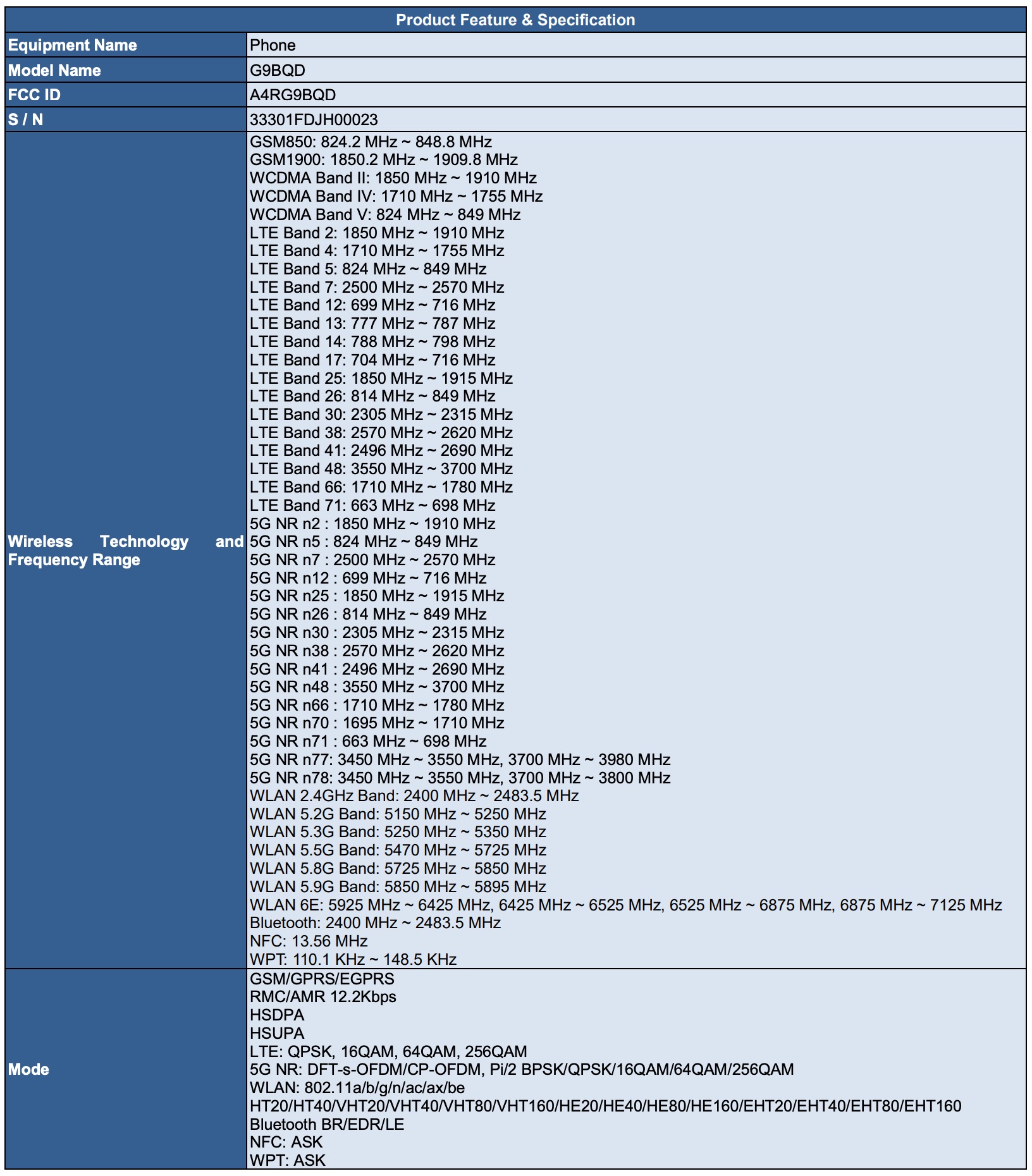 | Product Feature & Specification | |
|---|---|
| Equipment Name | Phone |
| Model Name | G9BQD |
| FCC ID | A4RG9BQD |
| S / N | 33301FDJH00023 |
| Wireless Technology and Frequency Range | GSM850: 824.2 MHz ~ 848.8 MHz<br>GSM1900: 1850.2 MHz ~ 1909.8 MHz<br>WCDMA Band II: 1850 MHz ~ 1910 MHz<br>WCDMA Band IV: 1710 MHz ~ 1755 MHz<br>WCDMA Band V: 824 MHz ~ 849 MHz<br>LTE Band 2: 1850 MHz ~ 1910 MHz<br>LTE Band 4: 1710 MHz ~ 1755 MHz<br>LTE Band 5: 824 MHz ~ 849 MHz<br>LTE Band 7: 2500 MHz ~ 2570 MHz<br>LTE Band 12: 699 MHz ~ 716 MHz<br>LTE Band 13: 777 MHz ~ 787 MHz<br>LTE Band 14: 788 MHz ~ 798 MHz<br>LTE Band 17: 704 MHz ~ 716 MHz<br>LTE Band 25: 1850 MHz ~ 1915 MHz<br>LTE Band 26: 814 MHz ~ 849 MHz<br>LTE Band 30: 2305 MHz ~ 2315 MHz<br>LTE Band 38: 2570 MHz ~ 2620 MHz<br>LTE Band 41: 2496 MHz ~ 2690 MHz<br>LTE Band 48: 3550 MHz ~ 3700 MHz<br>LTE Band 66: 1710 MHz ~ 1780 MHz<br>LTE Band 71: 663 MHz ~ 698 MHz<br>5G NR n2 : 1850 MHz ~ 1910 MHz<br>5G NR n5 : 824 MHz ~ 849 MHz<br>5G NR n7 : 2500 MHz ~ 2570 MHz<br>5G NR n12 : 699 MHz ~ 716 MHz<br>5G NR n25 : 1850 MHz ~ 1915 MHz<br>5G NR n26 : 814 MHz ~ 849 MHz<br>5G NR n30 : 2305 MHz ~ 2315 MHz<br>5G NR n38 : 2570 MHz ~ 2620 MHz<br>5G NR n41 : 2496 MHz ~ 2690 MHz<br>5G NR n48 : 3550 MHz ~ 3700 MHz<br>5G NR n66 : 1710 MHz ~ 1780 MHz<br>5G NR n70 : 1695 MHz ~ 1710 MHz<br>5G NR n71 : 663 MHz ~ 698 MHz<br>5G NR n77: 3450 MHz ~ 3550 MHz, 3700 MHz ~ 3980 MHz<br>5G NR n78: 3450 MHz ~ 3550 MHz, 3700 MHz ~ 3800 MHz<br>WLAN 2.4GHz Band: 2400 MHz ~ 2483.5 MHz<br>WLAN 5.2G Band: 5150 MHz ~ 5250 MHz<br>WLAN 5.3G Band: 5250 MHz ~ 5350 MHz<br>WLAN 5.5G Band: 5470 MHz ~ 5725 MHz<br>WLAN 5.8G Band: 5725 MHz ~ 5850 MHz<br>WLAN 5.9G Band: 5850 MHz ~ 5895 MHz<br>WLAN 6E: 5925 MHz ~ 6425 MHz, 6425 MHz ~ 6525 MHz, 6525 MHz ~ 6875 MHz, 6875 MHz ~ 7125 MHz<br>Bluetooth: 2400 MHz ~ 2483.5 MHz<br>NFC: 13.56 MHz<br>WPT: 110.1 KHz ~ 148.5 KHz |
| Mode | GSM/GPRS/EGPRS<br>RMC/AMR 12.2Kbps<br>HSDPA<br>HSUPA<br>LTE: QPSK, 16QAM, 64QAM, 256QAM<br>5G NR: DFT-s-OFDM/CP-OFDM, Pi/2 BPSK/QPSK/16QAM/64QAM/256QAM<br>WLAN: 802.11a/b/g/n/ac/ax/be<br>HT20/HT40/VHT20/VHT40/VHT80/VHT160/HE20/HE40/HE80/HE160/EHT20/EHT40/EHT80/EHT160<br>Bluetooth BR/EDR/LE<br>NFC: ASK<br>WPT: ASK |